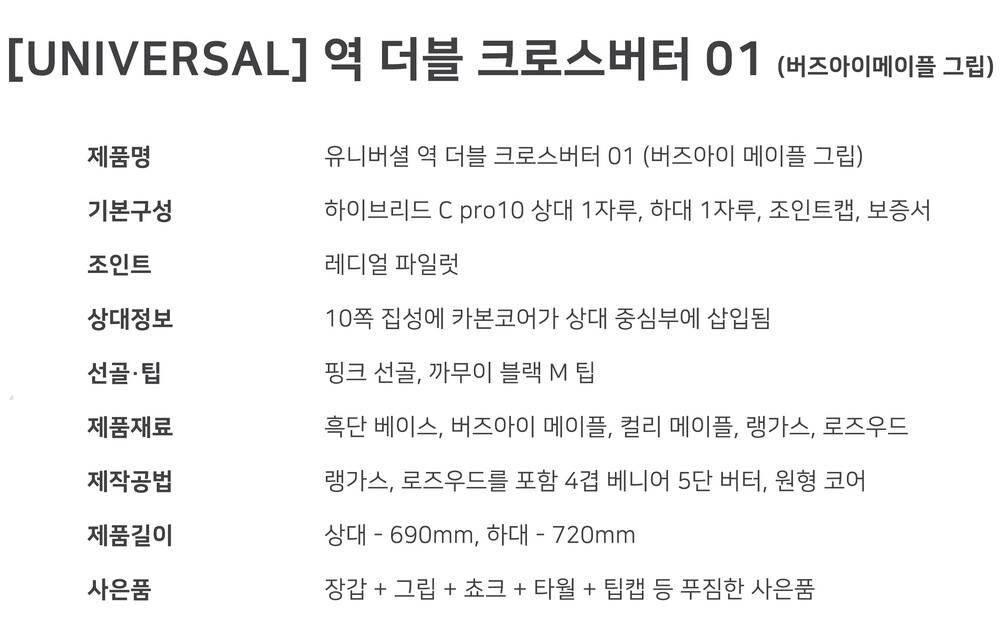 [UNIVERSAL] 역 더블 크로스버터 01 (버즈아이메이플 그립)

제품명
유니버셜 역 더블 크로스버터 01 (버즈아이 메이플 그립)

기본구성
하이브리드 C pro10 상대 1자루, 하대 1자루, 조인트캡, 보증서

조인트
레디얼 파일럿

상대정보
10쪽 집성에 카본코어가 상대 중심부에 삽입됨

선골·팁
핑크 선골, 까무이 블랙 M 팁

제품재료
흑단 베이스, 버즈아이 메이플, 컬리 메이플, 랭가스, 로즈우드

제작공법
랭가스, 로즈우드를 포함 4겹 베니어 5단 버터, 원형 코어

제품길이
상대 - 690mm, 하대 - 720mm

사은품
장갑 + 그립 + 쵸크 + 타월 + 팁캡 등 푸짐한 사은품